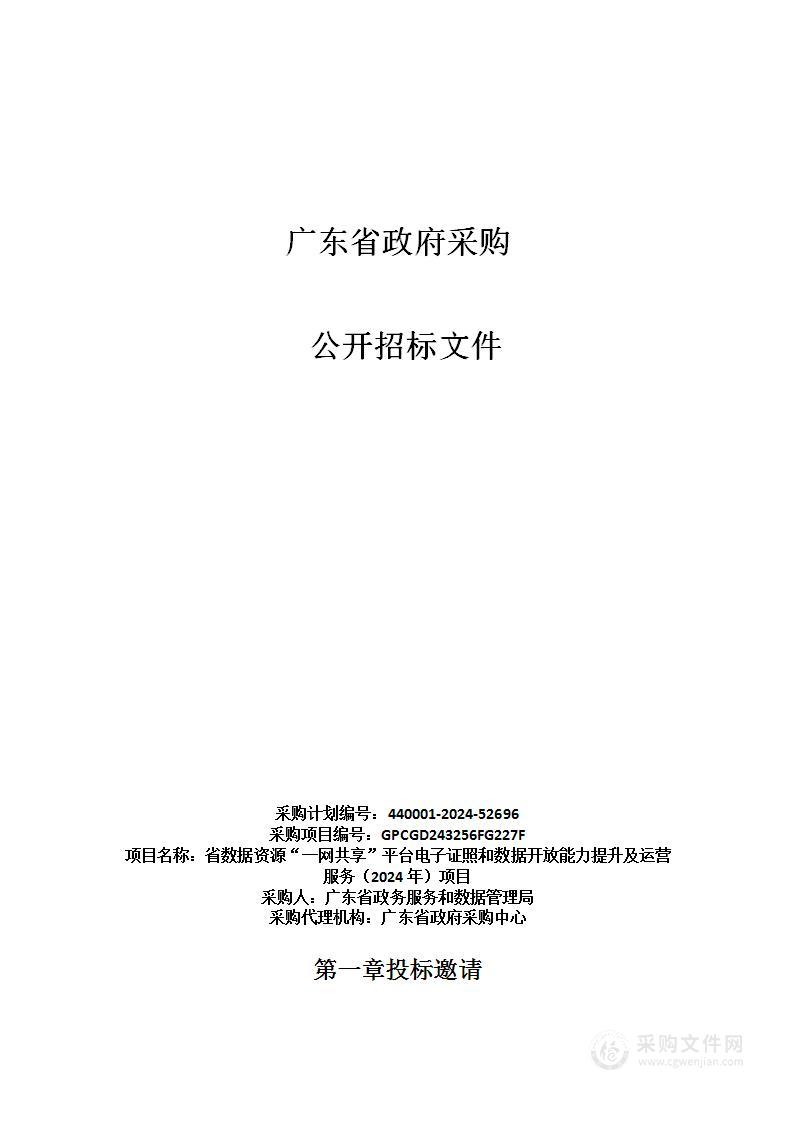 广东省政府采购

公开招标文件

采购计划编号：440001-2024-52696
采购项目编号：GPCGD243256FG227F
项目名称：省数据资源“一网共享”平台电子证照和数据开放能力提升及运营服务（2024 年）项目
采购人：广东省政务服务和数据管理局
采购代理机构：广东省政府采购中心

第一章投标邀请

采购文件网
www.cgwenjian.com